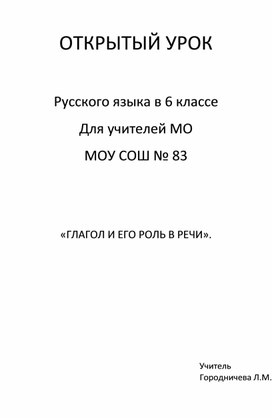 ОТКРЫТЫЙ УРОК

Русского языка в 6 классе

Для учителей МО

МОУ СОШ № 83

«ГЛАГОЛ И ЕГО РОЛЬ В РЕЧИ».

Учитель
Городничева Л.М.